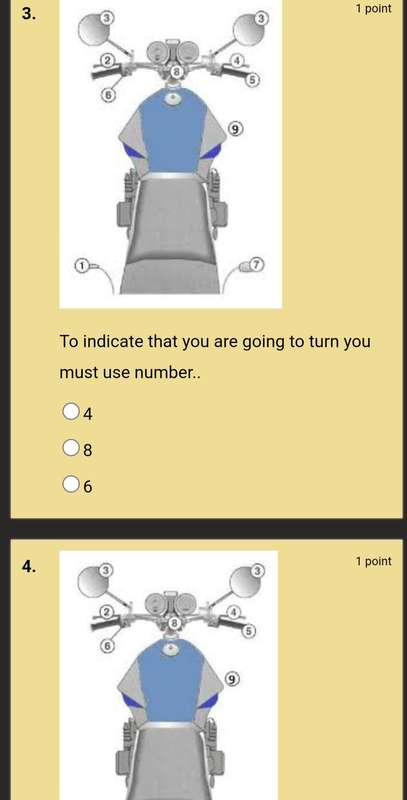 3.

1 point

3 3 2 4 8 5 6 9 1 7

To indicate that you are going to turn you must use number..

4

8

6

4.

1 point

3 3 2 4 8 5 6 9